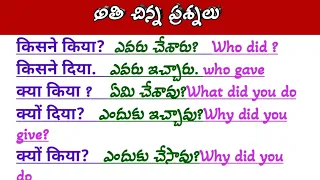 అతి చిన్న ప్రశ్నలు

किसने किया? ఎవరు చేశారు? Who did ?

किसने दिया. ఎవరు ఇచ్చారు. who gave

क्या किया ? ఏమి చేశావు?What did you do

क्यों दिया? ఎందుకు ఇచ్చావు?Why did you give?

क्यों किया? ఎందుకు చేసావు?Why did you do